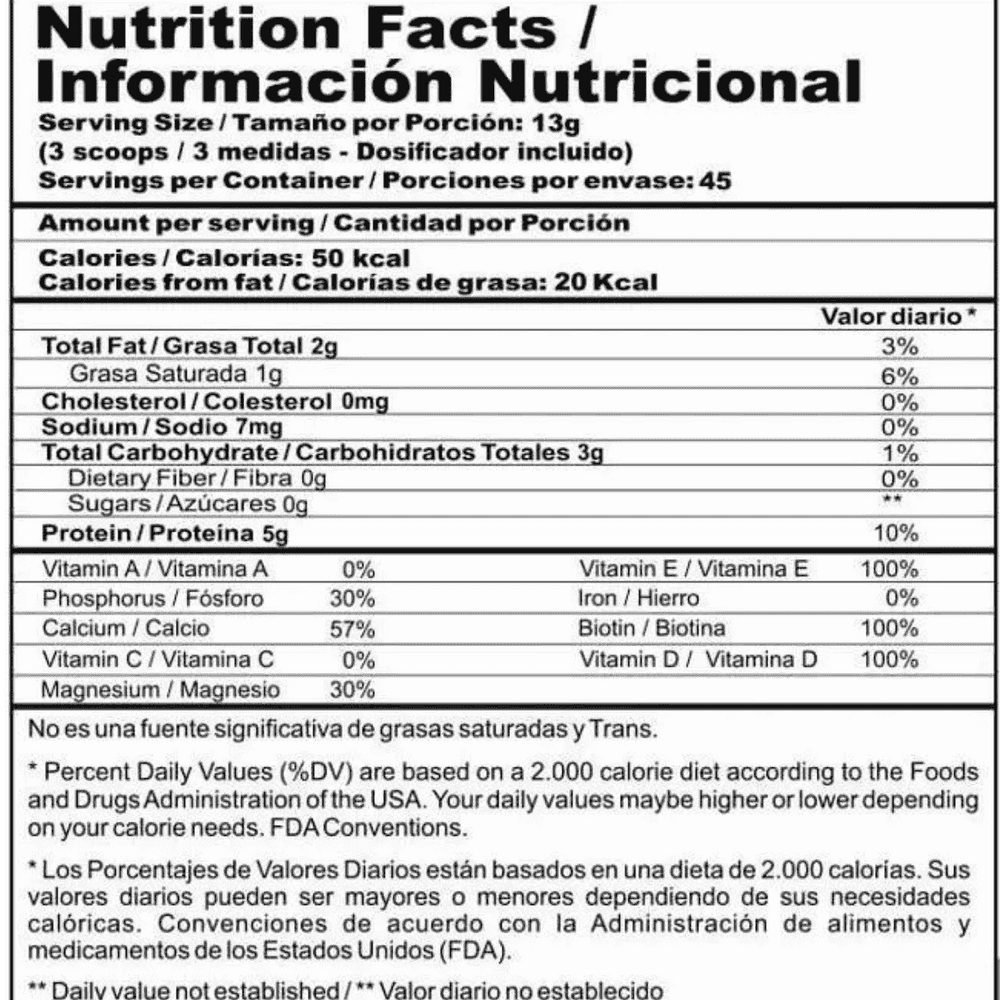 Nutrition Facts / Información Nutricional
Serving Size / Tamaño por Porción: 13g
(3 scoops / 3 medidas - Dosificador incluido)
Servings per Container / Porciones por envase: 45

Amount per serving / Cantidad por Porción

Calories / Calorías: 50 kcal
Calories from fat / Calorías de grasa: 20 Kcal

| | Valor diario * |
|---|---|
| Total Fat / Grasa Total 2g | 3% |
| Grasa Saturada 1g | 6% |
| Cholesterol / Colesterol 0mg | 0% |
| Sodium / Sodio 7mg | 0% |
| Total Carbohydrate / Carbohidratos Totales 3g | 1% |
| Dietary Fiber / Fibra 0g | 0% |
| Sugars / Azúcares 0g | ** |
| Protein / Proteína 5g | 10% |

| | | | |
|---|---|---|---|
| Vitamin A / Vitamina A | 0% | Vitamin E / Vitamina E | 100% |
| Phosphorus / Fósforo | 30% | Iron / Hierro | 0% |
| Calcium / Calcio | 57% | Biotin / Biotina | 100% |
| Vitamin C / Vitamina C | 0% | Vitamin D / Vitamina D | 100% |
| Magnesium / Magnesio | 30% | | |

No es una fuente significativa de grasas saturadas y Trans.

* Percent Daily Values (%DV) are based on a 2.000 calorie diet according to the Foods and Drugs Administration of the USA. Your daily values maybe higher or lower depending on your calorie needs. FDA Conventions.

* Los Porcentajes de Valores Diarios están basados en una dieta de 2.000 calorías. Sus valores diarios pueden ser mayores o menores dependiendo de sus necesidades calóricas. Convenciones de acuerdo con la Administración de alimentos y medicamentos de los Estados Unidos (FDA).

** Daily value not established / ** Valor diario no establecido